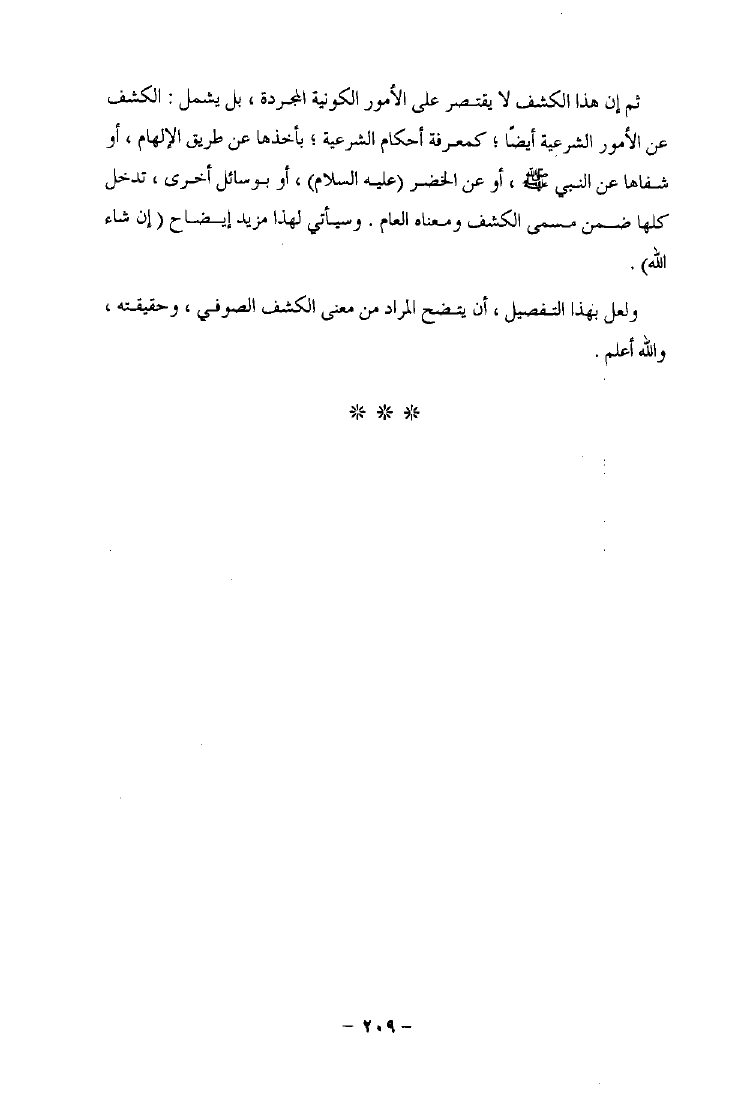 ثم إن هذا الكشف لا يقتصر على الأمور الكونية المجردة ، بل يشمل : الكشف عن الأمور الشرعية أيضًا ؛ كمعرفة أحكام الشرعية ؛ بأخذها عن طريق الإلهام ، أو شفاها عن النبي ﷺ ، أو عن الخضر (عليه السلام) ، أو بوسائل أخرى ، تدخل كلها ضمن مسمى الكشف ومعناه العام . وسيأتي لهذا مزيد إيضاح ( إن شاء الله) .

ولعل بهذا التفصيل ، أن يتضح المراد من معنى الكشف الصوفي ، وحقيقته ، والله أعلم .

* * *

- ٢٠٩ -